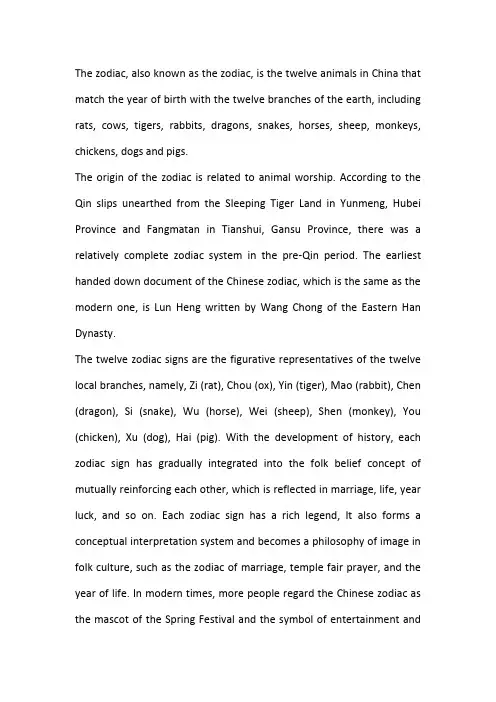 The zodiac, also known as the zodiac, is the twelve animals in China that match the year of birth with the twelve branches of the earth, including rats, cows, tigers, rabbits, dragons, snakes, horses, sheep, monkeys, chickens, dogs and pigs.

The origin of the zodiac is related to animal worship. According to the Qin slips unearthed from the Sleeping Tiger Land in Yunmeng, Hubei Province and Fangmatan in Tianshui, Gansu Province, there was a relatively complete zodiac system in the pre-Qin period. The earliest handed down document of the Chinese zodiac, which is the same as the modern one, is Lun Heng written by Wang Chong of the Eastern Han Dynasty.

The twelve zodiac signs are the figurative representatives of the twelve local branches, namely, Zi (rat), Chou (ox), Yin (tiger), Mao (rabbit), Chen (dragon), Si (snake), Wu (horse), Wei (sheep), Shen (monkey), You (chicken), Xu (dog), Hai (pig). With the development of history, each zodiac sign has gradually integrated into the folk belief concept of mutually reinforcing each other, which is reflected in marriage, life, year luck, and so on. Each zodiac sign has a rich legend, It also forms a conceptual interpretation system and becomes a philosophy of image in folk culture, such as the zodiac of marriage, temple fair prayer, and the year of life. In modern times, more people regard the Chinese zodiac as the mascot of the Spring Festival and the symbol of entertainment and